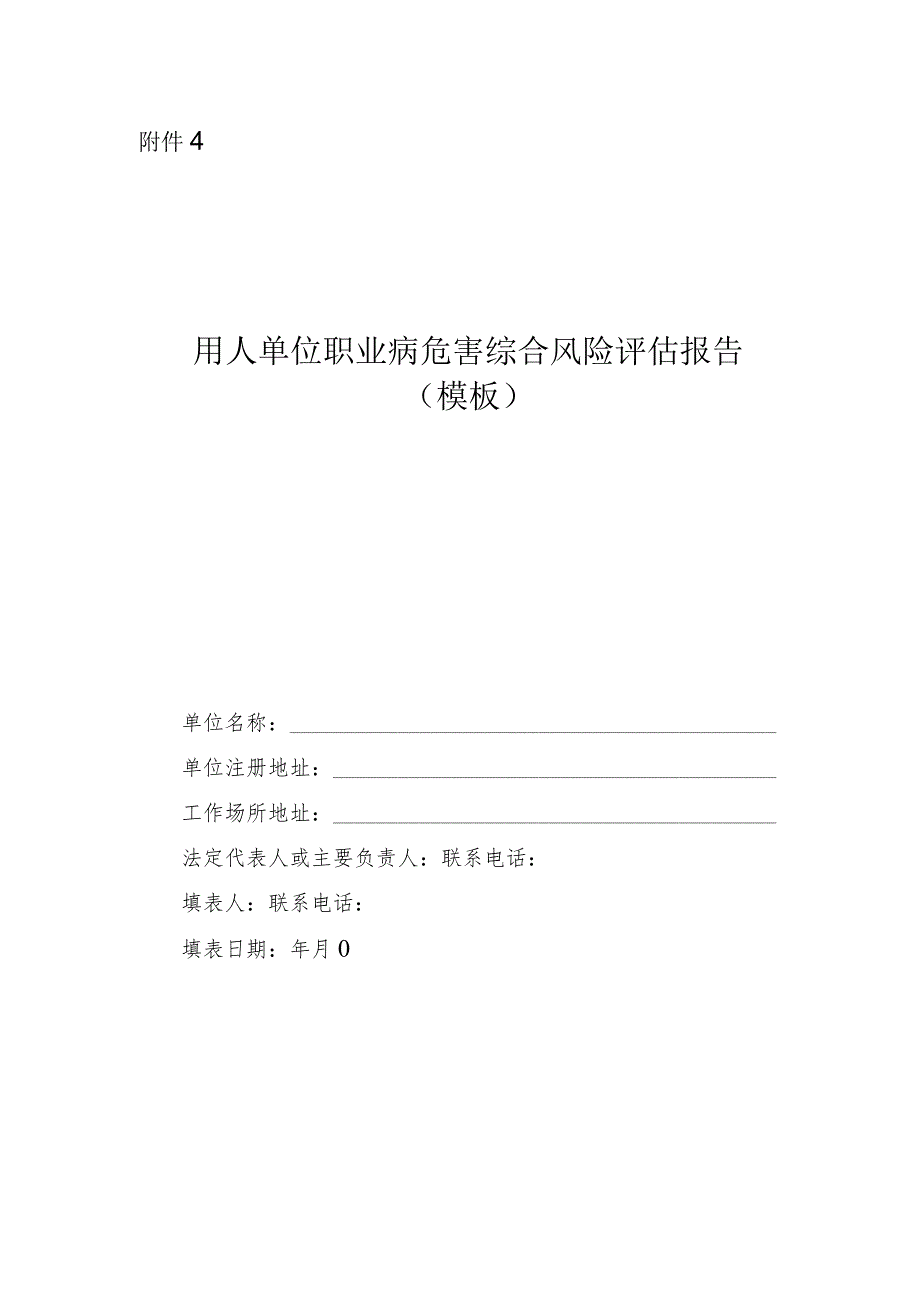 附件4

用人单位职业病危害综合风险评估报告
（模板）

单位名称：

单位注册地址：

工作场所地址：

法定代表人或主要负责人：联系电话：

填表人：联系电话：

填表日期：年月0